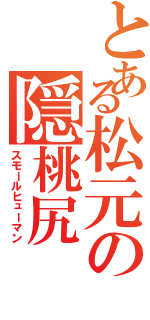 とある松元の
隠桃尻
スモールヒューマン